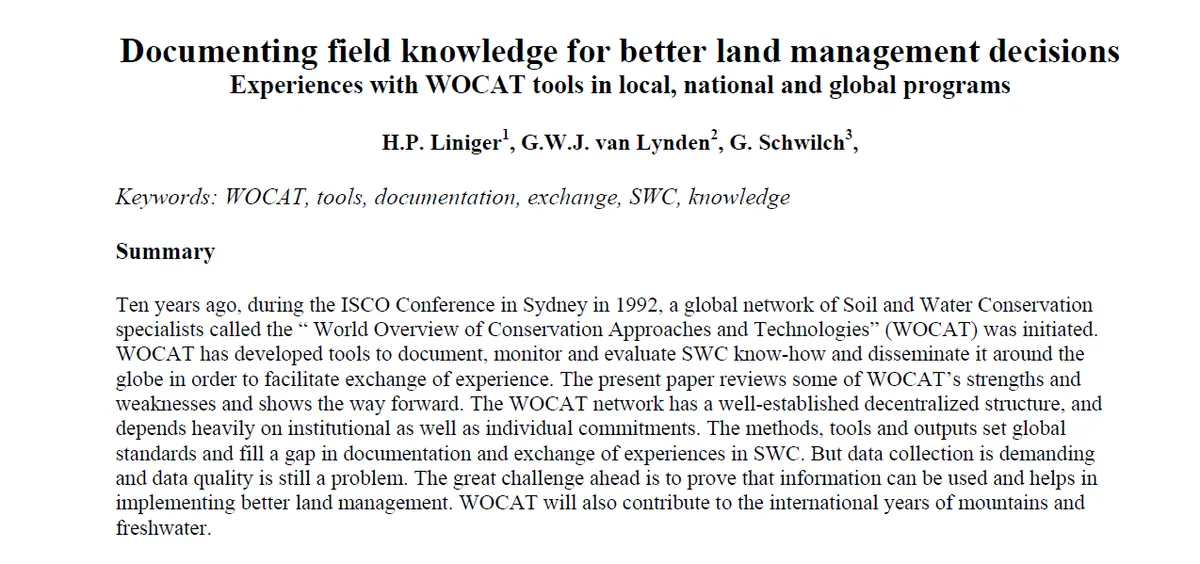 Documenting field knowledge for better land management decisions
Experiences with WOCAT tools in local, national and global programs

H.P. Liniger$^1$, G.W.J. van Lynden$^2$, G. Schwilch$^3$,

Keywords: WOCAT, tools, documentation, exchange, SWC, knowledge

Summary

Ten years ago, during the ISCO Conference in Sydney in 1992, a global network of Soil and Water Conservation specialists called the “ World Overview of Conservation Approaches and Technologies” (WOCAT) was initiated. WOCAT has developed tools to document, monitor and evaluate SWC know-how and disseminate it around the globe in order to facilitate exchange of experience. The present paper reviews some of WOCAT’s strengths and weaknesses and shows the way forward. The WOCAT network has a well-established decentralized structure, and depends heavily on institutional as well as individual commitments. The methods, tools and outputs set global standards and fill a gap in documentation and exchange of experiences in SWC. But data collection is demanding and data quality is still a problem. The great challenge ahead is to prove that information can be used and helps in implementing better land management. WOCAT will also contribute to the international years of mountains and freshwater.